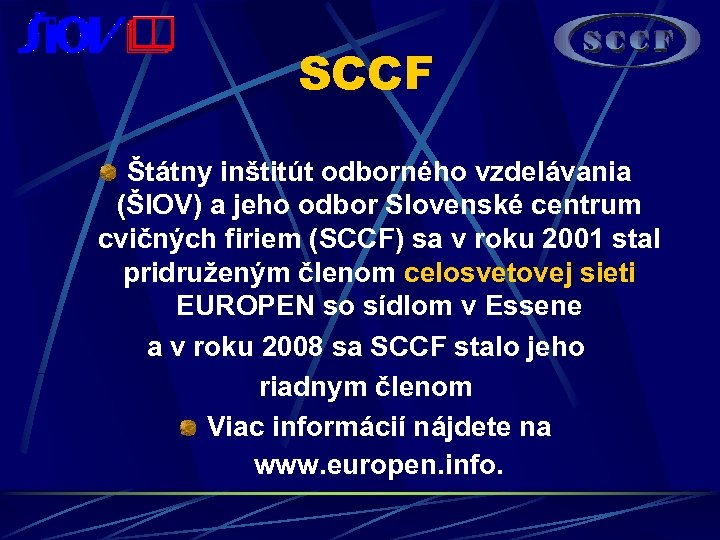 ŠIOV

SCCF

SCCF

Štátny inštitút odborného vzdelávania (ŠIOV) a jeho odbor Slovenské centrum cvičných firiem (SCCF) sa v roku 2001 stal pridruženým členom celosvetovej sieti EUROPEN so sídlom v Essene a v roku 2008 sa SCCF stalo jeho riadnym členom

Viac informácií nájdete na www.europen.info.